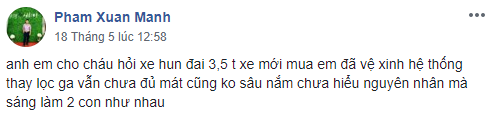 Pham Xuan Manh
18 Tháng 5 lúc 12:58

anh em cho cháu hỏi xe hun đai 3,5 t xe mới mua em đã vệ xinh hệ thống thay lọc ga vẫn chưa đủ mát cũng ko sâu nắm chưa hiểu nguyên nhân mà sáng làm 2 con như nhau